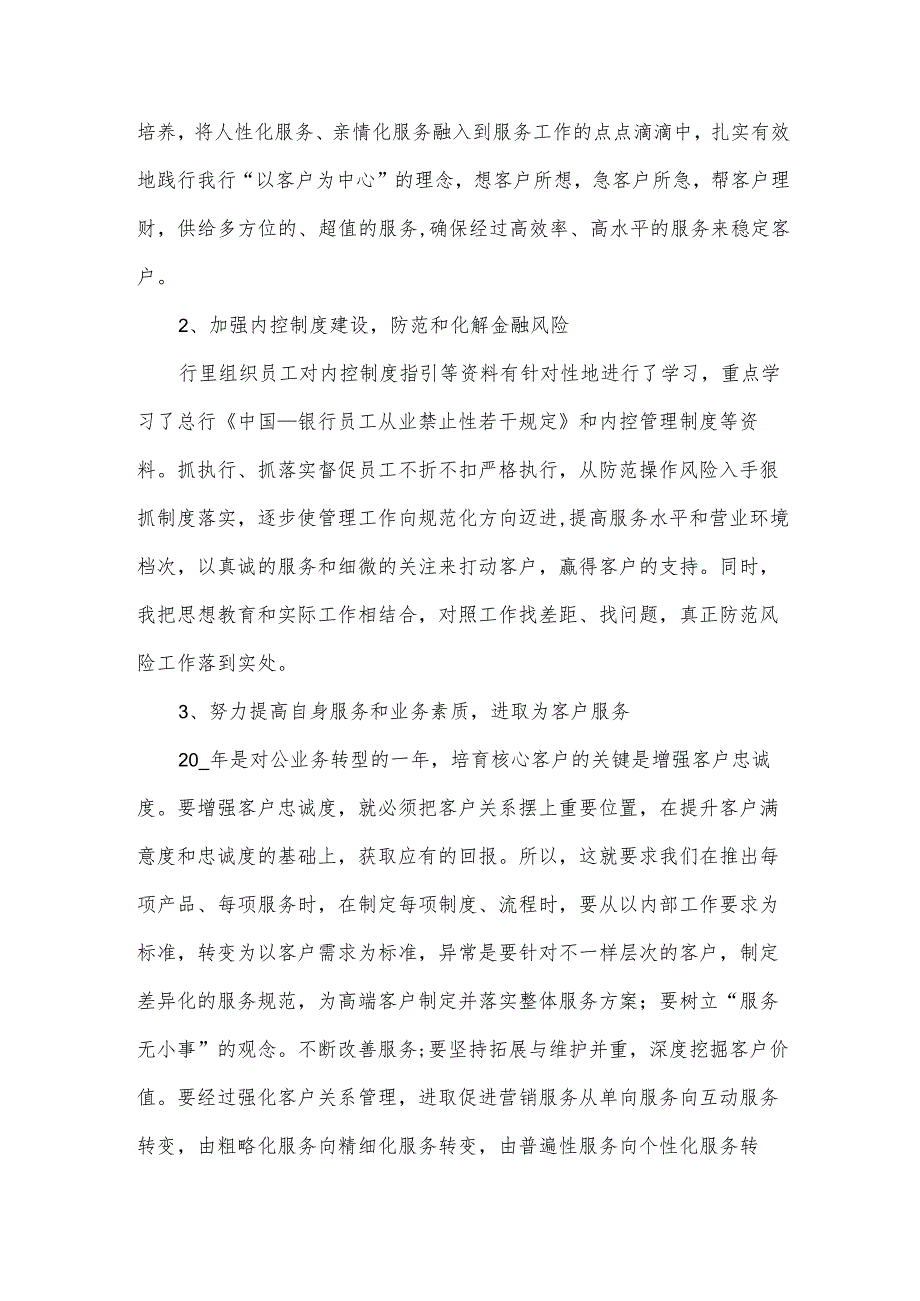 培养，将人性化服务、亲情化服务融入到服务工作的点点滴滴中，扎实有效地践行我行“以客户为中心”的理念，想客户所想，急客户所急，帮客户理财，供给多方位的、超值的服务,确保经过高效率、高水平的服务来稳定客户。

2、加强内控制度建设，防范和化解金融风险

行里组织员工对内控制度指引等资料有针对性地进行了学习，重点学习了总行《中国—银行员工从业禁止性若干规定》和内控管理制度等资料。抓执行、抓落实督促员工不折不扣严格执行，从防范操作风险入手狠抓制度落实，逐步使管理工作向规范化方向迈进,提高服务水平和营业环境档次，以真诚的服务和细微的关注来打动客户，赢得客户的支持。同时，我把思想教育和实际工作相结合，对照工作找差距、找问题，真正防范风险工作落到实处。

3、努力提高自身服务和业务素质，进取为客户服务

20_年是对公业务转型的一年，培育核心客户的关键是增强客户忠诚度。要增强客户忠诚度，就必须把客户关系摆上重要位置，在提升客户满意度和忠诚度的基础上，获取应有的回报。所以，这就要求我们在推出每项产品、每项服务时，在制定每项制度、流程时，要从以内部工作要求为标准，转变为以客户需求为标准，异常是要针对不一样层次的客户，制定差异化的服务规范，为高端客户制定并落实整体服务方案；要树立“服务无小事”的观念。不断改善服务;要坚持拓展与维护并重，深度挖掘客户价值。要经过强化客户关系管理，进取促进营销服务从单向服务向互动服务转变，由粗略化服务向精细化服务转变，由普遍性服务向个性化服务转